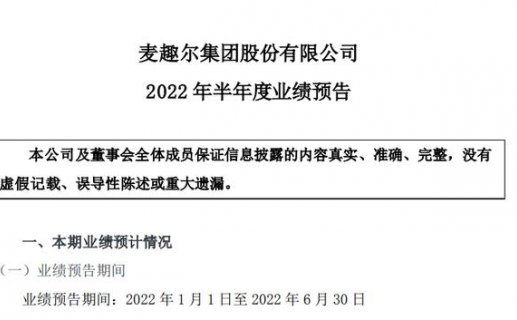 麦趣尔集团股份有限公司

2022 年半年度业绩预告

本公司及董事会全体成员保证信息披露的内容真实、准确、完整，没有虚假记载、误导性陈述或重大遗漏。

一、本期业绩预计情况

（一）业绩预告期间

业绩预告期间：2022 年 1 月 1 日至 2022 年 6 月 30 日